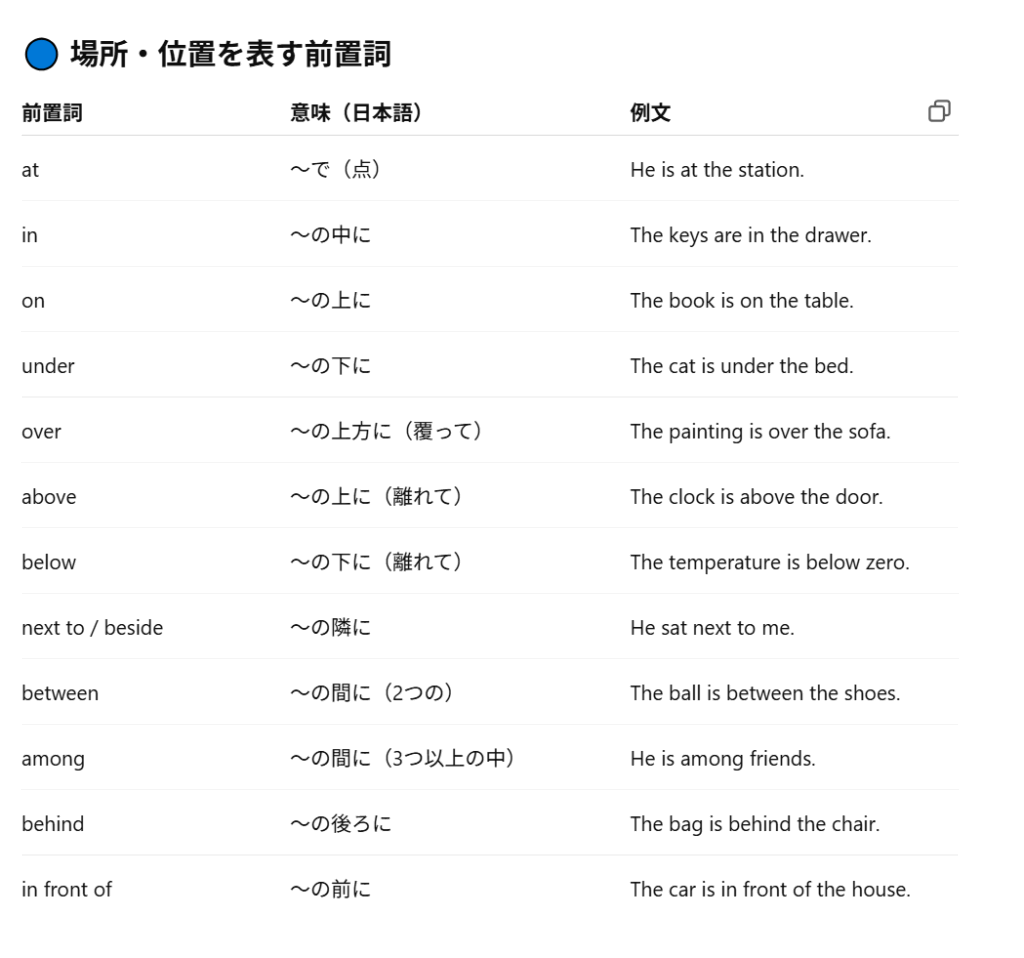 🔵 場所・位置を表す前置詞

| 前置詞 | 意味（日本語） | 例文 |
|---|---|---|
| at | ～で（点） | He is at the station. |
| in | ～の中に | The keys are in the drawer. |
| on | ～の上に | The book is on the table. |
| under | ～の下に | The cat is under the bed. |
| over | ～の上方に（覆って） | The painting is over the sofa. |
| above | ～の上に（離れて） | The clock is above the door. |
| below | ～の下に（離れて） | The temperature is below zero. |
| next to / beside | ～の隣に | He sat next to me. |
| between | ～の間に（2つの） | The ball is between the shoes. |
| among | ～の間に（3つ以上の中） | He is among friends. |
| behind | ～の後ろに | The bag is behind the chair. |
| in front of | ～の前に | The car is in front of the house. |